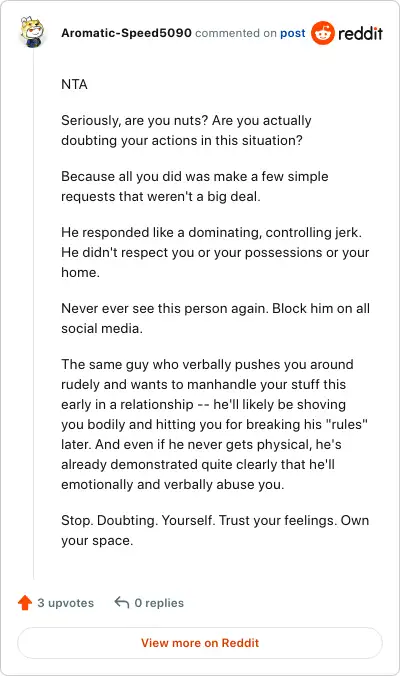 Aromatic-Speed5090 commented on post reddit

NTA

Seriously, are you nuts? Are you actually doubting your actions in this situation?

Because all you did was make a few simple requests that weren't a big deal.

He responded like a dominating, controlling jerk. He didn't respect you or your possessions or your home.

Never ever see this person again. Block him on all social media.

The same guy who verbally pushes you around rudely and wants to manhandle your stuff this early in a relationship -- he'll likely be shoving you bodily and hitting you for breaking his "rules" later. And even if he never gets physical, he's already demonstrated quite clearly that he'll emotionally and verbally abuse you.

Stop. Doubting. Yourself. Trust your feelings. Own your space.

3 upvotes 0 replies

View more on Reddit